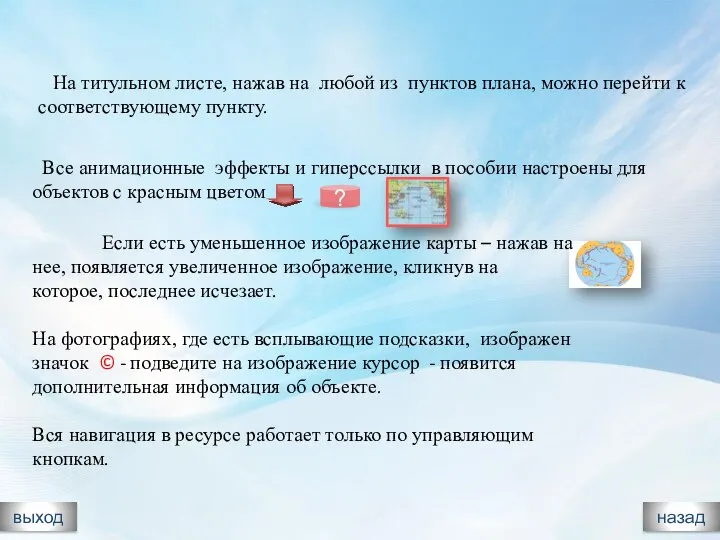 На титульном листе, нажав на любой из пунктов плана, можно перейти к соответствующему пункту.

Все анимационные эффекты и гиперссылки в пособии настроены для объектов с красным цветом ?

Если есть уменьшенное изображение карты – нажав на нее, появляется увеличенное изображение, кликнув на которое, последнее исчезает.

На фотографиях, где есть всплывающие подсказки, изображен значок © - подведите на изображение курсор - появится дополнительная информация об объекте.

Вся навигация в ресурсе работает только по управляющим кнопкам.

выход

назад